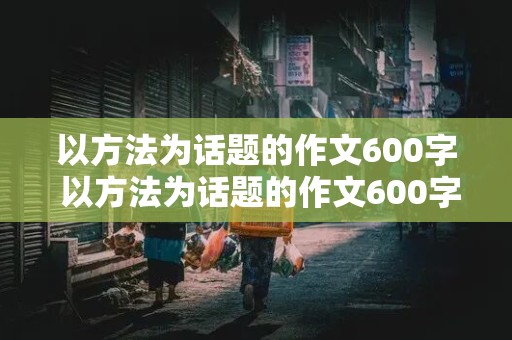 以方法为话题的作文600字
以方法为话题的作文600字